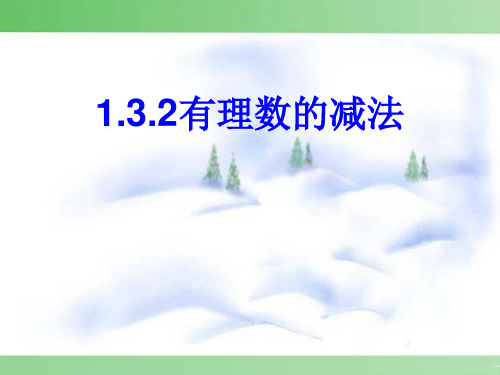 1.3.2有理数的减法